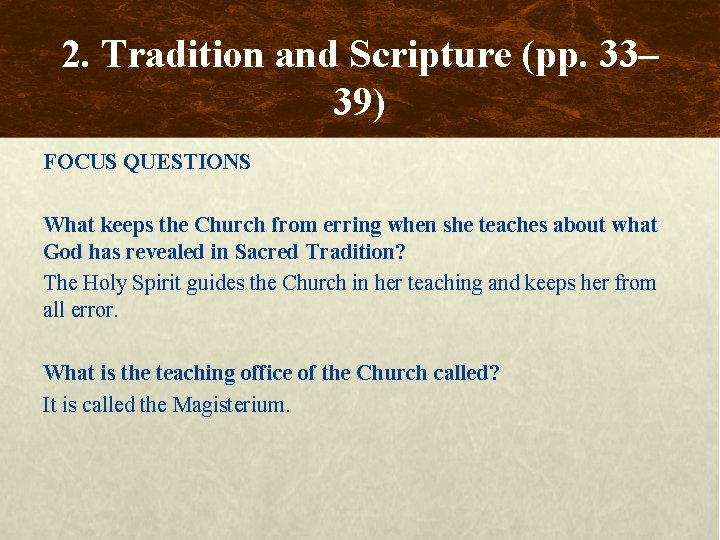 2. Tradition and Scripture (pp. 33–39)

FOCUS QUESTIONS

What keeps the Church from erring when she teaches about what God has revealed in Sacred Tradition?

The Holy Spirit guides the Church in her teaching and keeps her from all error.

What is the teaching office of the Church called?

It is called the Magisterium.